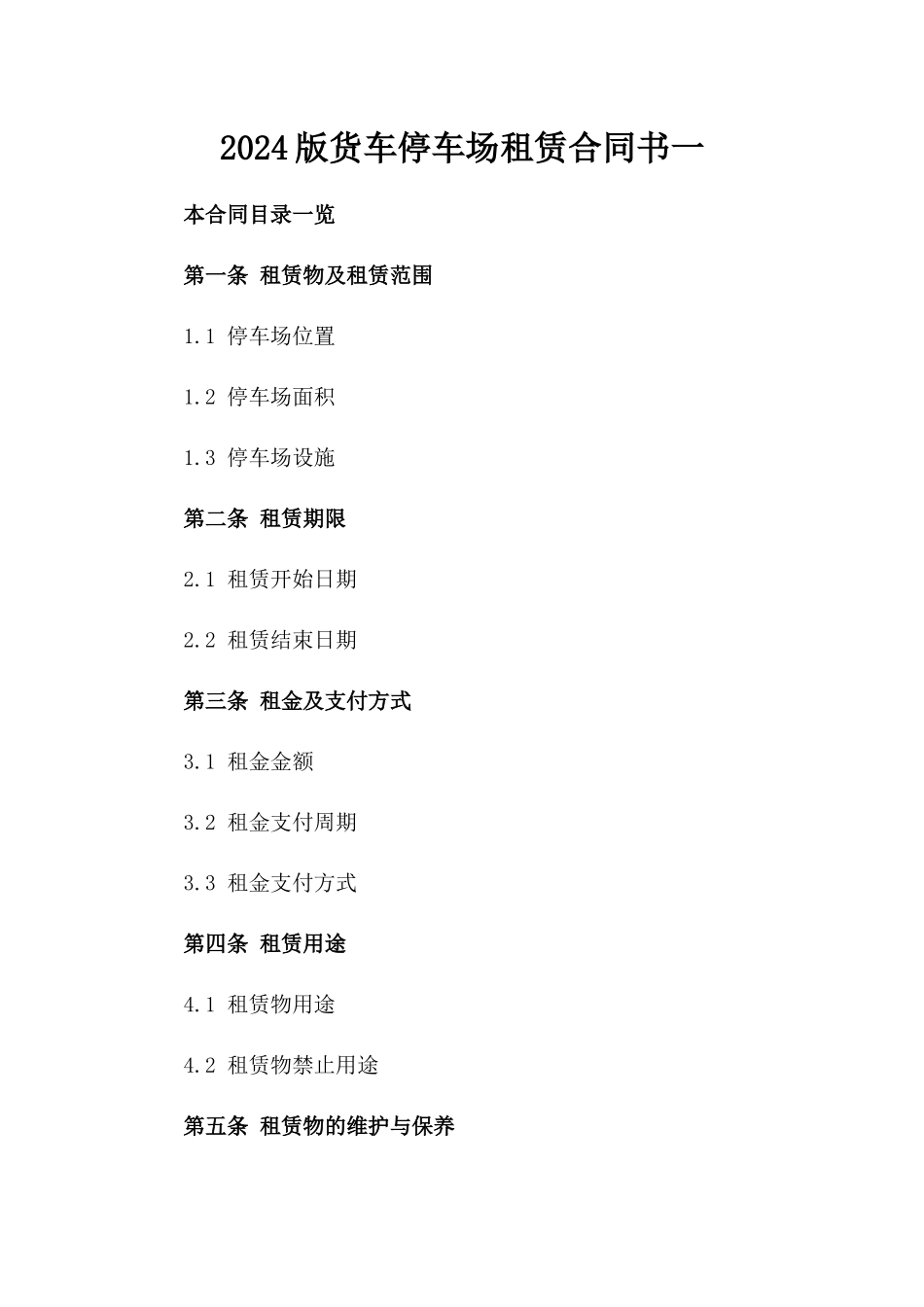 2024版货车停车场租赁合同书一

本合同目录一览

第一条 租赁物及租赁范围

1.1 停车场位置

1.2 停车场面积

1.3 停车场设施

第二条 租赁期限

2.1 租赁开始日期

2.2 租赁结束日期

第三条 租金及支付方式

3.1 租金金额

3.2 租金支付周期

3.3 租金支付方式

第四条 租赁用途

4.1 租赁物用途

4.2 租赁物禁止用途

第五条 租赁物的维护与保养